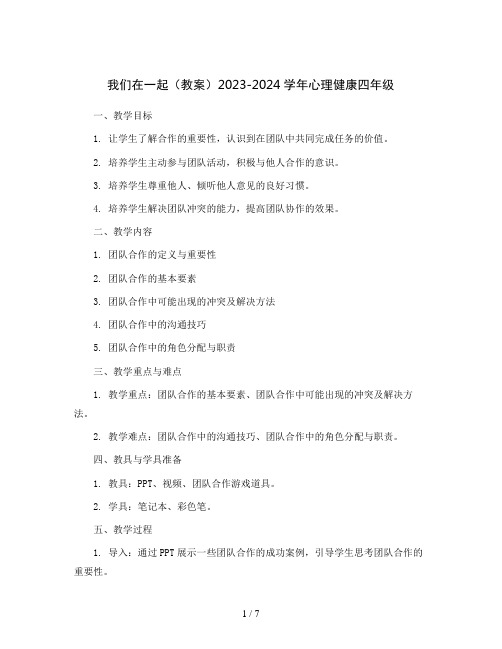 我们在一起（教案）2023-2024 学年心理健康四年级

一、教学目标

1. 让学生了解合作的重要性，认识到在团队中共同完成任务的价值。

2. 培养学生主动参与团队活动，积极与他人合作的意识。

3. 培养学生尊重他人、倾听他人意见的良好习惯。

4. 培养学生解决团队冲突的能力，提高团队协作的效果。

二、教学内容

1. 团队合作的定义与重要性

2. 团队合作的基本要素

3. 团队合作中可能出现的冲突及解决方法

4. 团队合作中的沟通技巧

5. 团队合作中的角色分配与职责

三、教学重点与难点

1. 教学重点：团队合作的基本要素、团队合作中可能出现的冲突及解决方法。

2. 教学难点：团队合作中的沟通技巧、团队合作中的角色分配与职责。

四、教具与学具准备

1. 教具：PPT、视频、团队合作游戏道具。

2. 学具：笔记本、彩色笔。

五、教学过程

1. 导入：通过 PPT 展示一些团队合作的成功案例，引导学生思考团队合作的重要性。

1 / 7